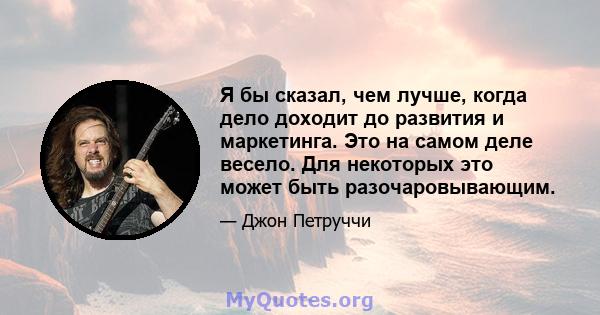 Я бы сказал, чем лучше, когда дело доходит до развития и маркетинга. Это на самом деле весело. Для некоторых это может быть разочаровывающим.

— Джон Петруччи

MyQuotes.org